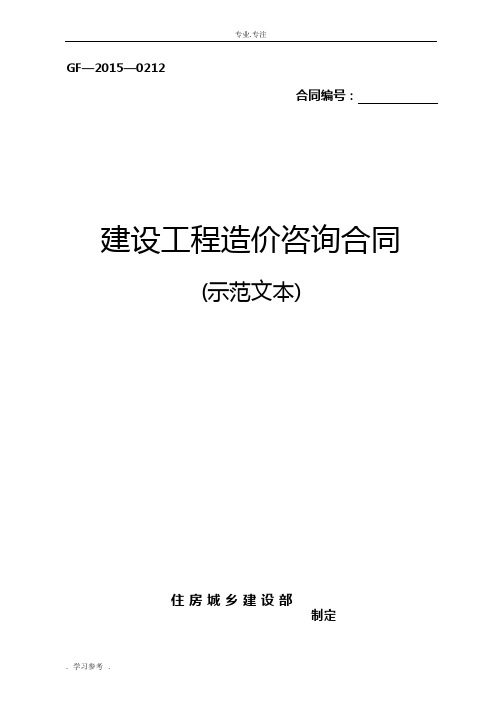 专业.专注

GF—2015—0212

合同编号：

建设工程造价咨询合同

(示范文本)

住房城乡建设部

制定

. 学习参考 .